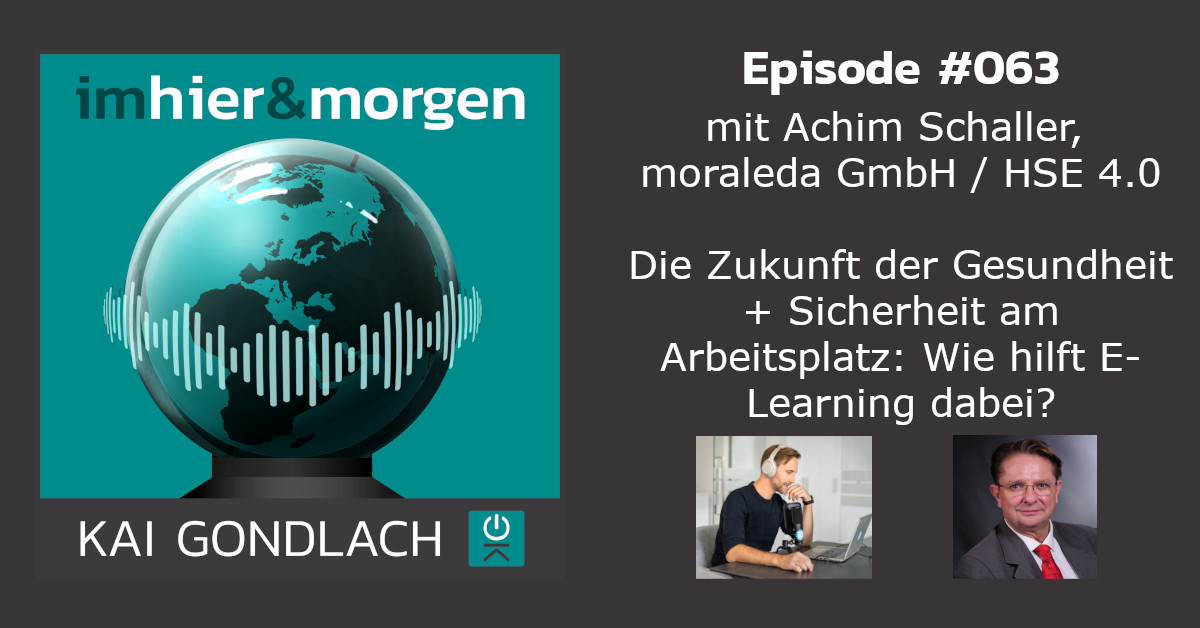 imhier&morgen

KAI GONDLACH

Episode #063
mit Achim Schaller, moraleda GmbH / HSE 4.0

Die Zukunft der Gesundheit + Sicherheit am Arbeitsplatz: Wie hilft E-Learning dabei?